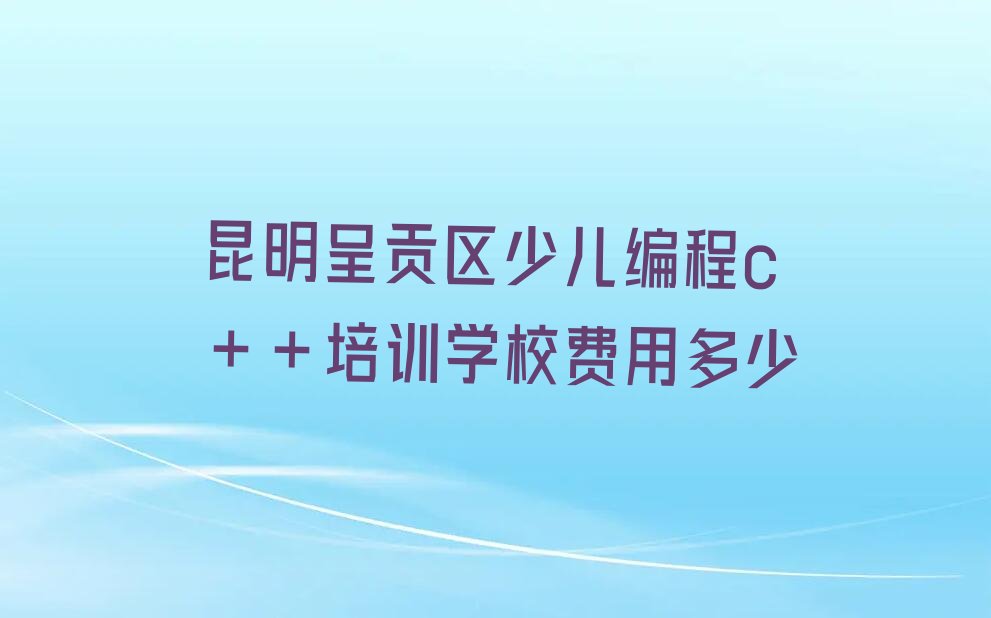 昆明呈贡区少儿编程c＋＋培训学校费用多少